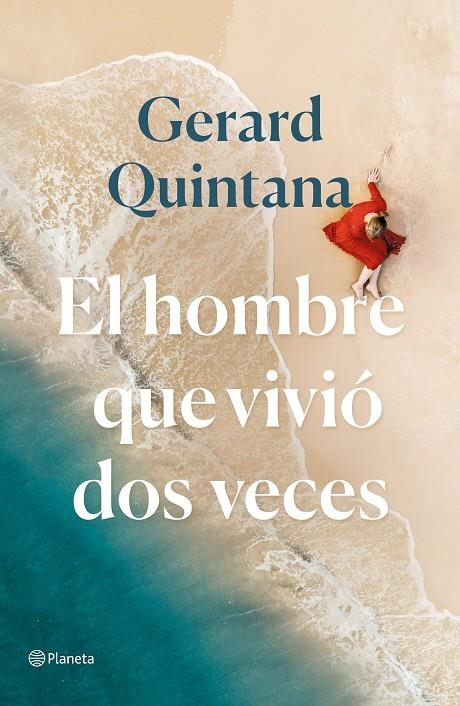 Gerard Quintana

El hombre que vivió dos veces

Planeta